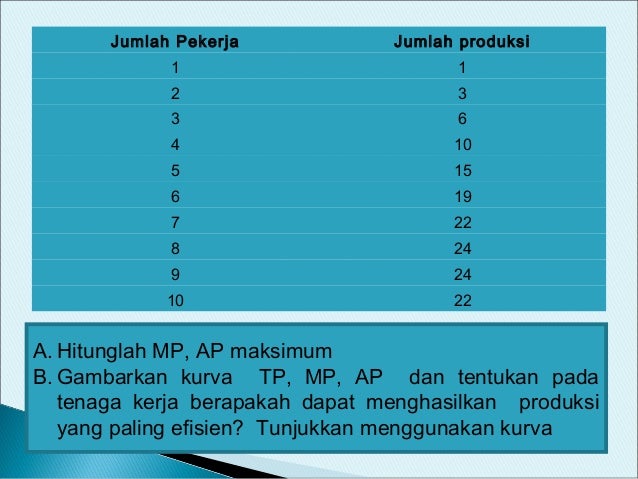 | Jumlah Pekerja | Jumlah produksi |
|---|---|
| 1 | 1 |
| 2 | 3 |
| 3 | 6 |
| 4 | 10 |
| 5 | 15 |
| 6 | 19 |
| 7 | 22 |
| 8 | 24 |
| 9 | 24 |
| 10 | 22 |

A. Hitunglah MP, AP maksimum
B. Gambarkan kurva TP, MP, AP dan tentukan pada tenaga kerja berapakah dapat menghasilkan produksi yang paling efisien? Tunjukkan menggunakan kurva